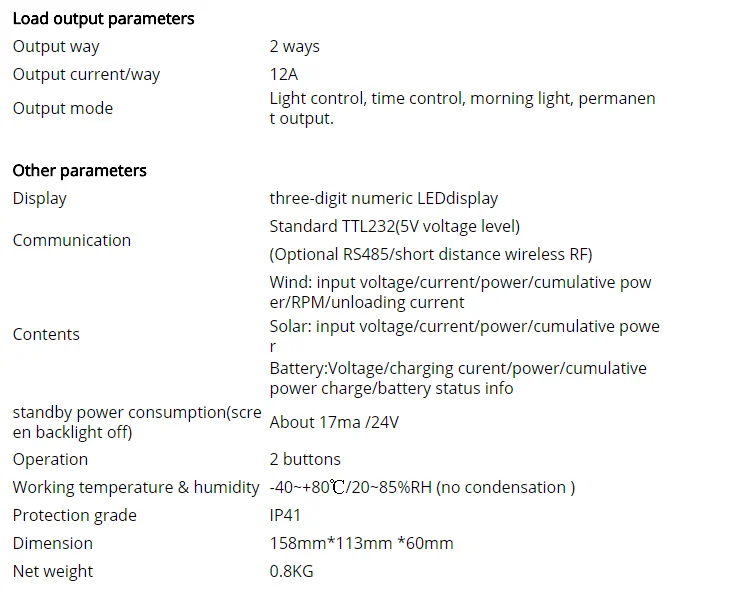 **Load output parameters**

| | |
|---|---|
| Output way | 2 ways |
| Output current/way | 12A |
| Output mode | Light control, time control, morning light, permanent output. |

**Other parameters**

| | |
|---|---|
| Display | three-digit numeric LEDdisplay |
| Communication | Standard TTL232(5V voltage level) (Optional RS485/short distance wireless RF) |
| Contents | Wind: input voltage/current/power/cumulative power/RPM/unloading current Solar: input voltage/current/power/cumulative power Battery:Voltage/charging curent/power/cumulative power charge/battery status info |
| standby power consumption(screen backlight off) | About 17ma /24V |
| Operation | 2 buttons |
| Working temperature & humidity | -40~+80℃/20~85%RH (no condensation ) |
| Protection grade | IP41 |
| Dimension | 158mm*113mm *60mm |
| Net weight | 0.8KG |